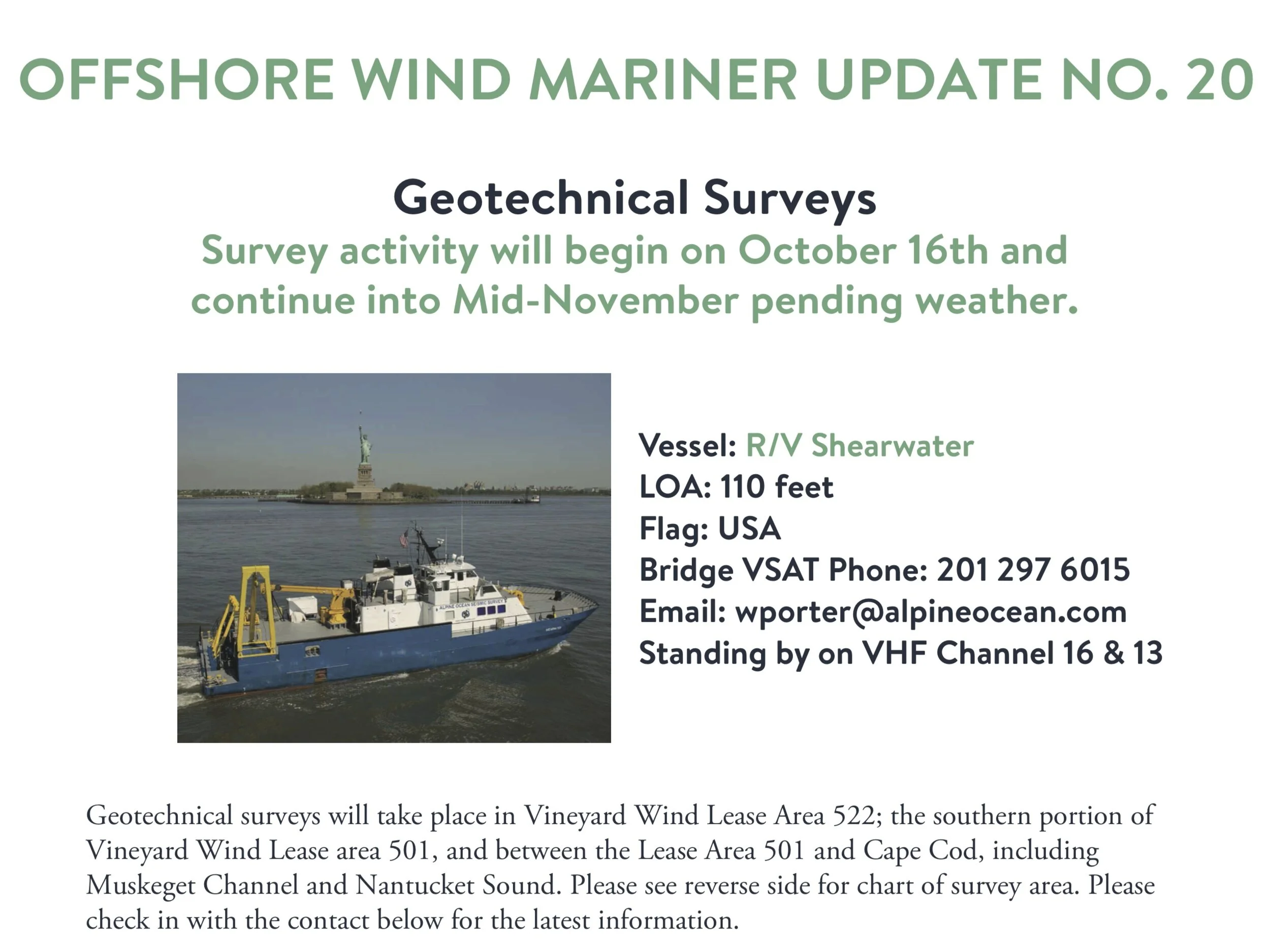 OFFSHORE WIND MARINER UPDATE NO. 20

Geotechnical Surveys
Survey activity will begin on October 16th and continue into Mid-November pending weather.

ALPINE OCEAN SEISMIC SURVEY

Vessel: R/V Shearwater
LOA: 110 feet
Flag: USA
Bridge VSAT Phone: 201 297 6015
Email: wporter@alpineocean.com
Standing by on VHF Channel 16 & 13

Geotechnical surveys will take place in Vineyard Wind Lease Area 522; the southern portion of Vineyard Wind Lease area 501, and between the Lease Area 501 and Cape Cod, including Muskeget Channel and Nantucket Sound. Please see reverse side for chart of survey area. Please check in with the contact below for the latest information.